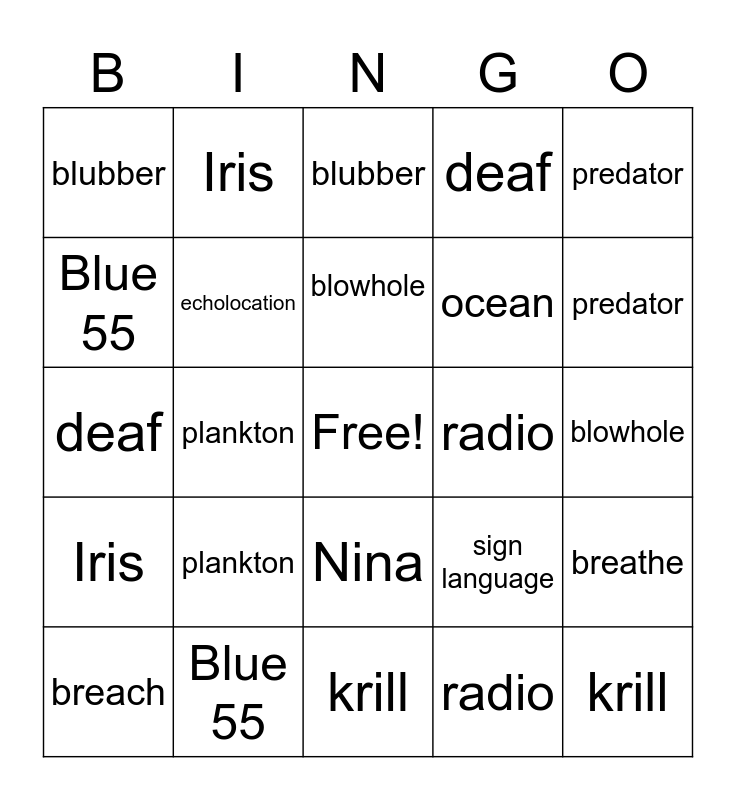 | B | I | N | G | O |
|---|---|---|---|---|
| blubber | Iris | blubber | deaf | predator |
| Blue 55 | echolocation | blowhole | ocean | predator |
| deaf | plankton | Free! | radio | blowhole |
| Iris | plankton | Nina | sign language | breathe |
| breach | Blue 55 | krill | radio | krill |